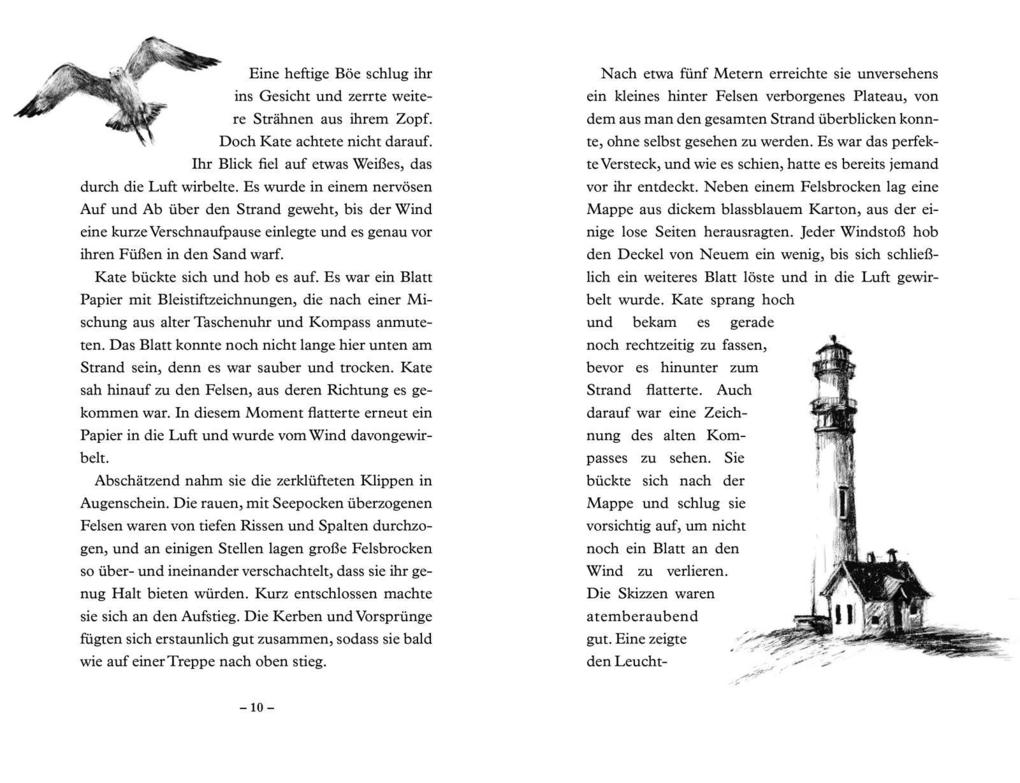 Eine heftige Böe schlug ihr ins Gesicht und zerrte weitere Strähnen aus ihrem Zopf. Doch Kate achtete nicht darauf. Ihr Blick fiel auf etwas Weißes, das durch die Luft wirbelte. Es wurde in einem nervösen Auf und Ab über den Strand geweht, bis der Wind eine kurze Verschnaufpause einlegte und es genau vor ihren Füßen in den Sand warf.

Kate bückte sich und hob es auf. Es war ein Blatt Papier mit Bleistiftzeichnungen, die nach einer Mischung aus alter Taschenuhr und Kompass anmuteten. Das Blatt konnte noch nicht lange hier unten am Strand sein, denn es war sauber und trocken. Kate sah hinauf zu den Felsen, aus deren Richtung es gekommen war. In diesem Moment flatterte erneut ein Papier in die Luft und wurde vom Wind davongewirbelt.

Abschätzend nahm sie die zerklüfteten Klippen in Augenschein. Die rauen, mit Seepocken überzogenen Felsen waren von tiefen Rissen und Spalten durchzogen, und an einigen Stellen lagen große Felsbrocken so über- und ineinander verschachtelt, dass sie ihr genug Halt bieten würden. Kurz entschlossen machte sie sich an den Aufstieg. Die Kerben und Vorsprünge fügten sich erstaunlich gut zusammen, sodass sie bald wie auf einer Treppe nach oben stieg.

– 10 –

Nach etwa fünf Metern erreichte sie unversehens ein kleines hinter Felsen verborgenes Plateau, von dem aus man den gesamten Strand überblicken konnte, ohne selbst gesehen zu werden. Es war das perfekte Versteck, und wie es schien, hatte es bereits jemand vor ihr entdeckt. Neben einem Felsbrocken lag eine Mappe aus dickem blassblauem Karton, aus der einige lose Seiten herausragten. Jeder Windstoß hob den Deckel von Neuem ein wenig, bis sich schließlich ein weiteres Blatt löste und in die Luft gewirbelt wurde. Kate sprang hoch und bekam es gerade noch rechtzeitig zu fassen, bevor es hinunter zum Strand flatterte. Auch darauf war eine Zeichnung des alten Kompasses zu sehen. Sie bückte sich nach der Mappe und schlug sie vorsichtig auf, um nicht noch ein Blatt an den Wind zu verlieren. Die Skizzen waren atemberaubend gut. Eine zeigte den Leucht-